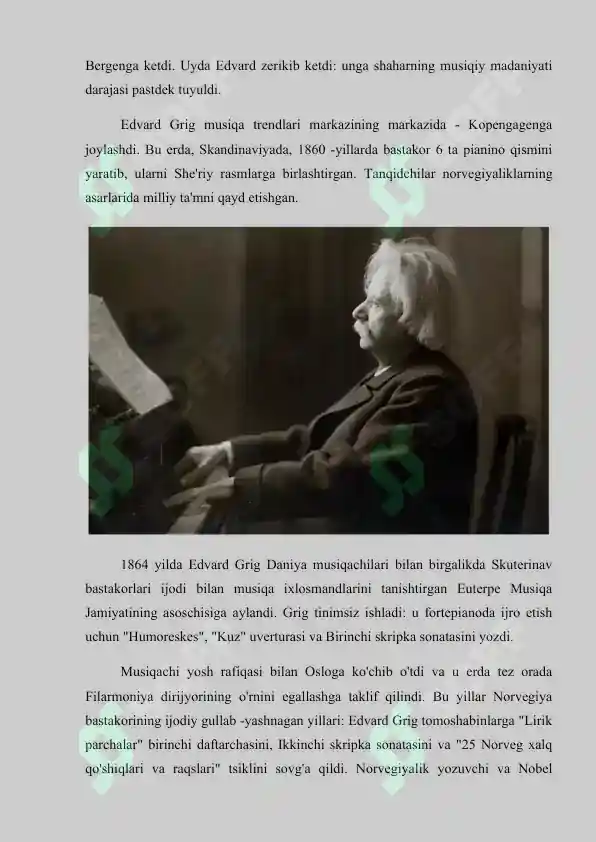 Bergenga ketdi. Uyda Edvard zerikib ketdi: unga shaharning musiqiy madaniyati darajasi pastdek tuyuldi.

Edvard Grig musiqa trendlari markazining markazida - Kopengagenga joylashdi. Bu erda, Skandinaviyada, 1860 -yillarda bastakor 6 ta pianino qismini yaratib, ularni She'riy rasmlarga birlashtirgan. Tanqidchilar norvegiyaliklarning asarlarida milliy ta'mni qayd etishgan.

1864 yilda Edvard Grig Daniya musiqachilari bilan birgalikda Skuterinav bastakorlari ijodi bilan musiqa ixlosmandlarini tanishtirgan Euterpe Musiqa Jamiyatining asoschisiga aylandi. Grig tinimsiz ishladi: u fortepianoda ijro etish uchun "Humoreskes", "Kuz" uverturasi va Birinchi skripka sonatasini yozdi.

Musiqachi yosh rafiqasi bilan Osloga ko'chib o'tdi va u erda tez orada Filarmoniya dirijyorining o'rnini egallashga taklif qilindi. Bu yillar Norvegiya bastakorining ijodiy gullab -yashnagan yillari: Edvard Grig tomoshabinlarga "Lirik parchalar" birinchi daftarchasini, Ikkinchi skripka sonatasini va "25 Norveg xalq qo'shiqlari va raqslari" tsiklini sovg'a qildi. Norvegiyalik yozuvchi va Nobel